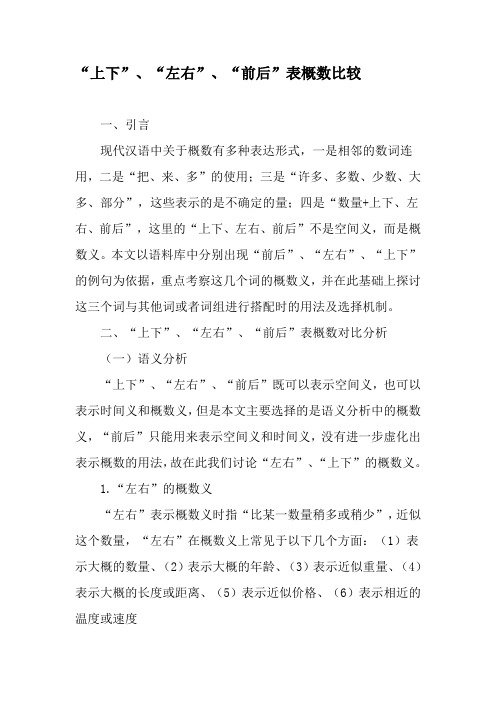 “上下”、“左右”、“前后”表概数比较

一、引言

现代汉语中关于概数有多种表达形式，一是相邻的数词连用，二是“把、来、多”的使用；三是“许多、多数、少数、大多、部分”，这些表示的是不确定的量；四是“数量+上下、左右、前后”，这里的“上下、左右、前后”不是空间义，而是概数义。本文以语料库中分别出现“前后”、“左右”、“上下”的例句为依据，重点考察这几个词的概数义，并在此基础上探讨这三个词与其他词或者词组进行搭配时的用法及选择机制。

二、“上下”、“左右”、“前后”表概数对比分析

（一）语义分析

“上下”、“左右”、“前后”既可以表示空间义，也可以表示时间义和概数义，但是本文主要选择的是语义分析中的概数义，“前后”只能用来表示空间义和时间义，没有进一步虚化出表示概数的用法，故在此我们讨论“左右”、“上下”的概数义。

1.“左右”的概数义

“左右”表示概数义时指“比某一数量稍多或稍少”，近似这个数量，“左右”在概数义上常见于以下几个方面：（1）表示大概的数量、（2）表示大概的年龄、（3）表示近似重量、（4）表示大概的长度或距离、（5）表示近似价格、（6）表示相近的温度或速度